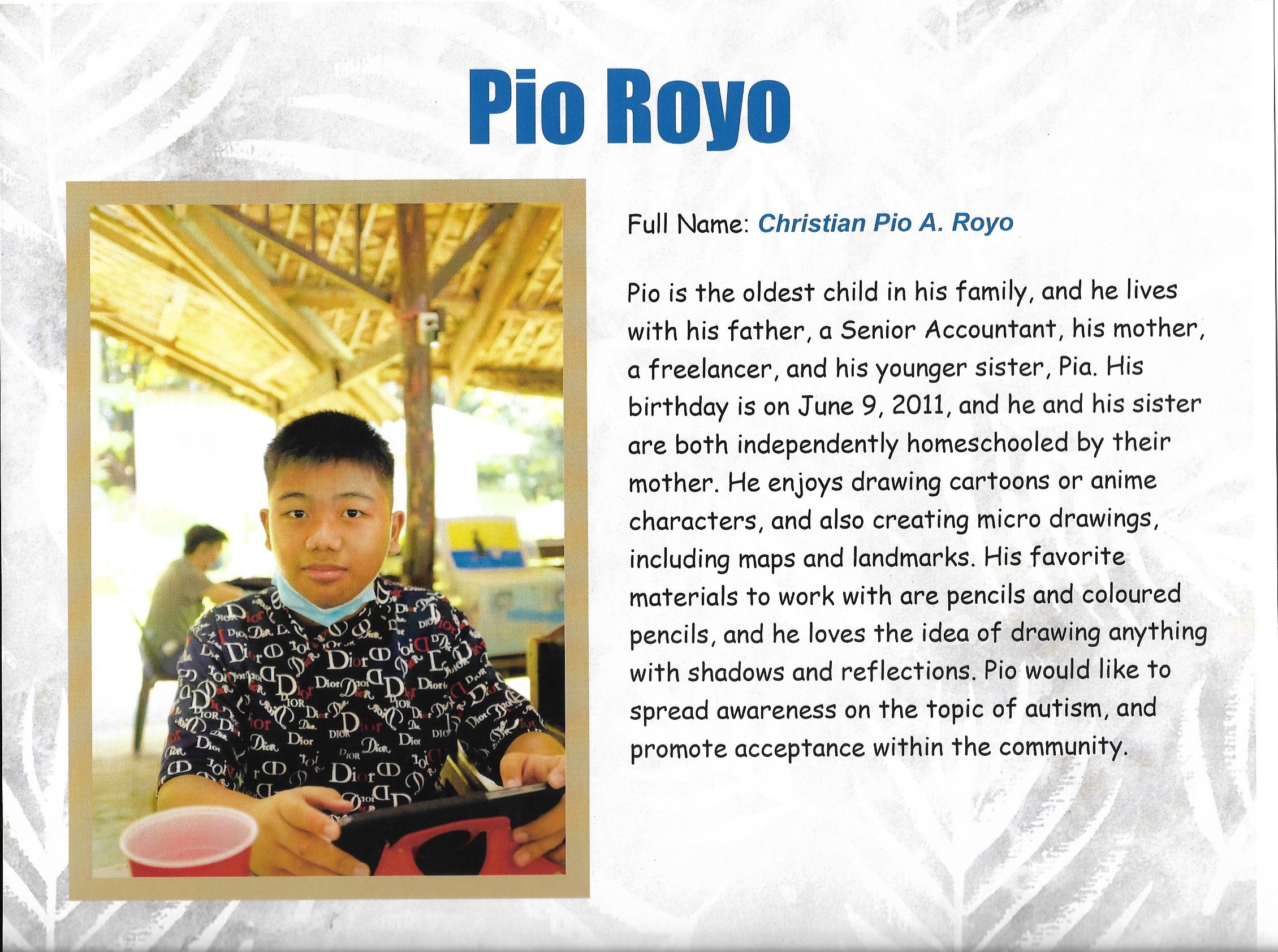 Pio Royo

Full Name: Christian Pio A. Royo

Pio is the oldest child in his family, and he lives with his father, a Senior Accountant, his mother, a freelancer, and his younger sister, Pia. His birthday is on June 9, 2011, and he and his sister are both independently homeschooled by their mother. He enjoys drawing cartoons or anime characters, and also creating micro drawings, including maps and landmarks. His favorite materials to work with are pencils and coloured pencils, and he loves the idea of drawing anything with shadows and reflections. Pio would like to spread awareness on the topic of autism, and promote acceptance within the community.